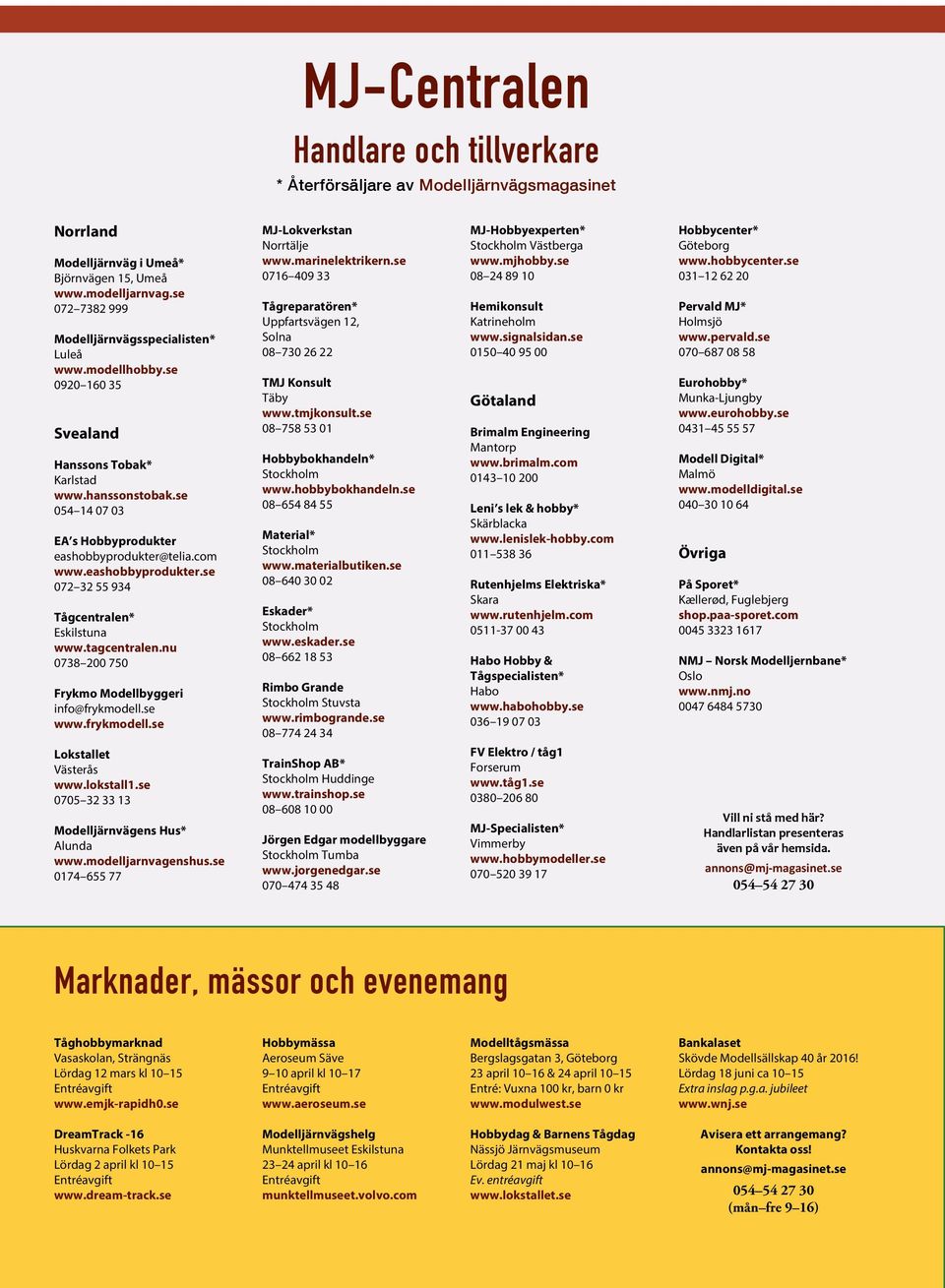 MJ-Centralen

Handlare och tillverkare

* Återförsäljare av Modelljärnvägsmagasinet

Norrland

Modelljärnväg i Umeå*
Björnvägen 15, Umeå
www.modelljarnvag.se
072–7382 999

Modelljärnvägsspecialisten*
Luleå
www.modellhobby.se
0920–160 35

Svealand

Hanssons Tobak*
Karlstad
www.hanssonstobak.se
054–14 07 03

EA's Hobbyprodukter
eashobbyprodukter@telia.com
www.eashobbyprodukter.se
072–32 55 934

Tågcentralen*
Eskilstuna
www.tagcentralen.nu
0738–200 750

Frykmo Modellbyggeri
info@frykmodell.se
www.frykmodell.se

Lokstallet
Västerås
www.lokstall1.se
0705–32 33 13

Modelljärnvägens Hus*
Alunda
www.modelljarnvagenshus.se
0174–655 77

MJ-Lokverkstan
Norrtälje
www.marinelektrikern.se
0716–409 33

Tågreparatören*
Uppfartsvägen 12, Solna
08–730 26 22

TMJ Konsult
Täby
www.tmjkonsult.se
08–758 53 01

Hobbybokhandeln*
Stockholm
www.hobbybokhandeln.se
08–654 84 55

Material*
Stockholm
www.materialbutiken.se
08–640 30 02

Eskader*
Stockholm
www.eskader.se
08–662 18 53

Rimbo Grande
Stockholm Stuvsta
www.rimbogrande.se
08–774 24 34

TrainShop AB*
Stockholm Huddinge
www.trainshop.se
08–608 10 00

Jörgen Edgar modellbyggare
Stockholm Tumba
www.jorgenedgar.se
070–474 35 48

MJ-Hobbyexperten*
Stockholm Västberga
www.mjhobby.se
08–24 89 10

Hemikonsult
Katrineholm
www.signalsidan.se
0150–40 95 00

Götaland

Brimalm Engineering
Mantorp
www.brimalm.com
0143–10 200

Leni's lek & hobby*
Skärblacka
www.lenislek-hobby.com
011–538 36

Rutenhjelms Elektriska*
Skara
www.rutenhjelm.com
0511-37 00 43

Habo Hobby & Tågspecialisten*
Habo
www.habohobby.se
036–19 07 03

FV Elektro / tåg1
Forserum
www.tåg1.se
0380–206 80

MJ-Specialisten*
Vimmerby
www.hobbymodeller.se
070–520 39 17

Hobbycenter*
Göteborg
www.hobbycenter.se
031–12 62 20

Pervald MJ*
Holmsjö
www.pervald.se
070–687 08 58

Eurohobby*
Munka-Ljungby
www.eurohobby.se
0431–45 55 57

Modell Digital*
Malmö
www.modelldigital.se
040–30 10 64

Övriga

På Sporet*
Kællerød, Fuglebjerg
shop.paa-sporet.com
0045 3323 1617

NMJ – Norsk Modelljernbane*
Oslo
www.nmj.no
0047 6484 5730

Vill ni stå med här?
Handlarlistan presenteras även på vår hemsida.
annons@mj-magasinet.se
054–54 27 30

Marknader, mässor och evenemang

Tåghobbymarknad
Vasaskolan, Strängnäs
Lördag 12 mars kl 10–15
Entréavgift
www.emjk-rapidh0.se

DreamTrack -16
Huskvarna Folkets Park
Lördag 2 april kl 10–15
Entréavgift
www.dream-track.se

Hobbymässa
Aeroseum Säve
9–10 april kl 10–17
Entréavgift
www.aeroseum.se

Modelljärnvägshelg
Munktellmuseet Eskilstuna
23–24 april kl 10–16
Entréavgift
munktellmuseet.volvo.com

Modelltågsmässa
Bergslagsgatan 3, Göteborg
23 april 10–16 & 24 april 10–15
Entré: Vuxna 100 kr, barn 0 kr
www.modulwest.se

Hobbydag & Barnens Tågdag
Nässjö Järnvägsmuseum
Lördag 21 maj kl 10–16
Ev. entréavgift
www.lokstallet.se

Bankalaset
Skövde Modellsällskap 40 år 2016!
Lördag 18 juni ca 10–15
Extra inslag p.g.a. jubileet
www.wnj.se

Avisera ett arrangemang?
Kontakta oss!
annons@mj-magasinet.se
054–54 27 30
(mån–fre 9–16)